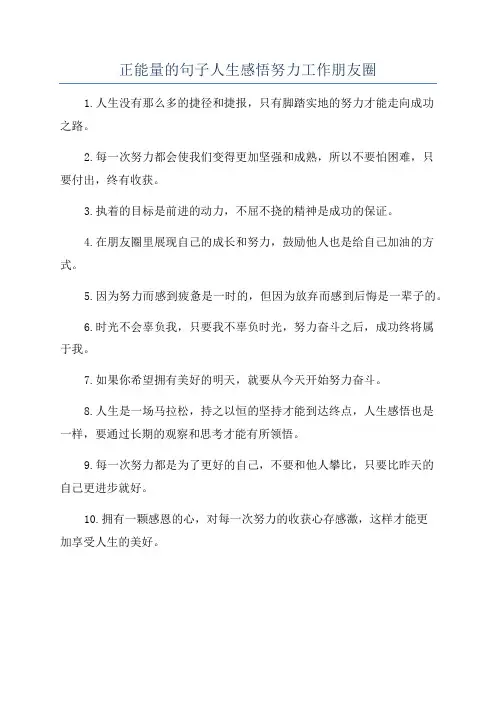 正能量的句子人生感悟努力工作朋友圈

1.人生没有那么多的捷径和捷报，只有脚踏实地的努力才能走向成功之路。

2.每一次努力都会使我们变得更加坚强和成熟，所以不要怕困难，只要付出，终有收获。

3.执着的目标是前进的动力，不屈不挠的精神是成功的保证。

4.在朋友圈里展现自己的成长和努力，鼓励他人也是给自己加油的方式。

5.因为努力而感到疲惫是一时的，但因为放弃而感到后悔是一辈子的。

6.时光不会辜负我，只要我不辜负时光，努力奋斗之后，成功终将属于我。

7.如果你希望拥有美好的明天，就要从今天开始努力奋斗。

8.人生是一场马拉松，持之以恒的坚持才能到达终点，人生感悟也是一样，要通过长期的观察和思考才能有所领悟。

9.每一次努力都是为了更好的自己，不要和他人攀比，只要比昨天的自己更进步就好。

10.拥有一颗感恩的心，对每一次努力的收获心存感激，这样才能更加享受人生的美好。